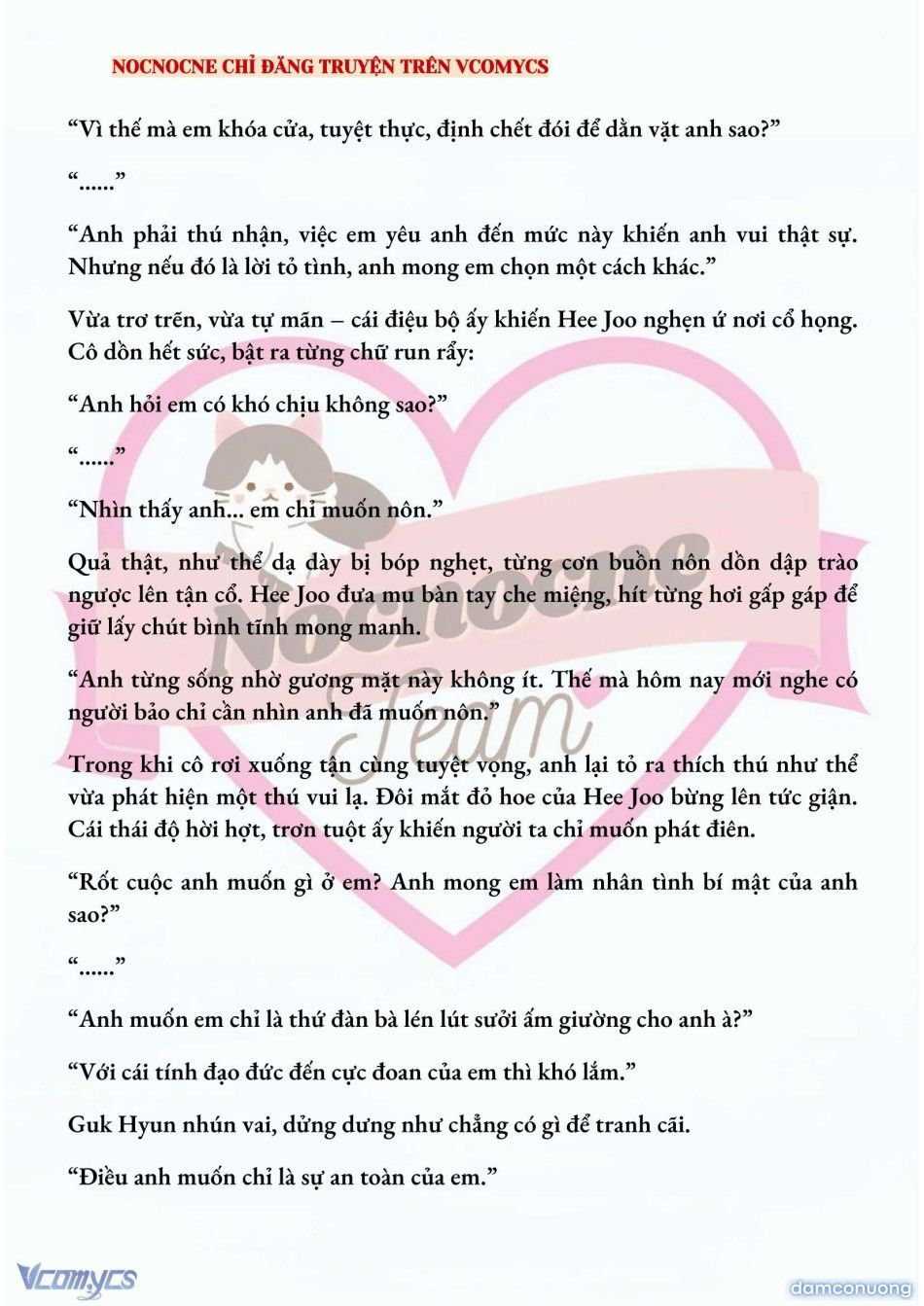 NOCNOCNE CHỈ ĐĂNG TRUYỆN TRÊN VCOMYCS

“Vì thế mà em khóa cửa, tuyệt thực, định chết đói để dằn vặt anh sao?”

“......”

“Anh phải thú nhận, việc em yêu anh đến mức này khiến anh vui thật sự. Nhưng nếu đó là lời tỏ tình, anh mong em chọn một cách khác.”

Vừa trơ trẽn, vừa tự mãn – cái điệu bộ ấy khiến Hee Joo nghẹn ứ nơi cổ họng. Cô dồn hết sức, bật ra từng chữ run rẩy:

“Anh hỏi em có khó chịu không sao?”

“......”

“Nhìn thấy anh... em chỉ muốn nôn.”

Quả thật, như thể dạ dày bị bóp nghẹt, từng cơn buồn nôn dồn dập trào ngược lên tận cổ. Hee Joo đưa mu bàn tay che miệng, hít từng hơi gấp gáp để giữ lấy chút bình tĩnh mong manh.

“Anh từng sống nhờ gương mặt này không ít. Thế mà hôm nay mới nghe có người bảo chỉ cần nhìn anh đã muốn nôn.”

Trong khi cô rơi xuống tận cùng tuyệt vọng, anh lại tỏ ra thích thú như thể vừa phát hiện một thú vui lạ. Đôi mắt đỏ hoe của Hee Joo bừng lên tức giận. Cái thái độ hời hợt, trơn tuột ấy khiến người ta chỉ muốn phát điên.

“Rốt cuộc anh muốn gì ở em? Anh mong em làm nhân tình bí mật của anh sao?”

“......”

“Anh muốn em chỉ là thứ đàn bà lén lút sưởi ấm giường cho anh à?”

“Với cái tính đạo đức đến cực đoan của em thì khó lắm.”

Guk Hyun nhún vai, dửng dưng như chẳng có gì để tranh cãi.

“Điều anh muốn chỉ là sự an toàn của em.”

Nocnocne Team

Vcomycs

damconuong